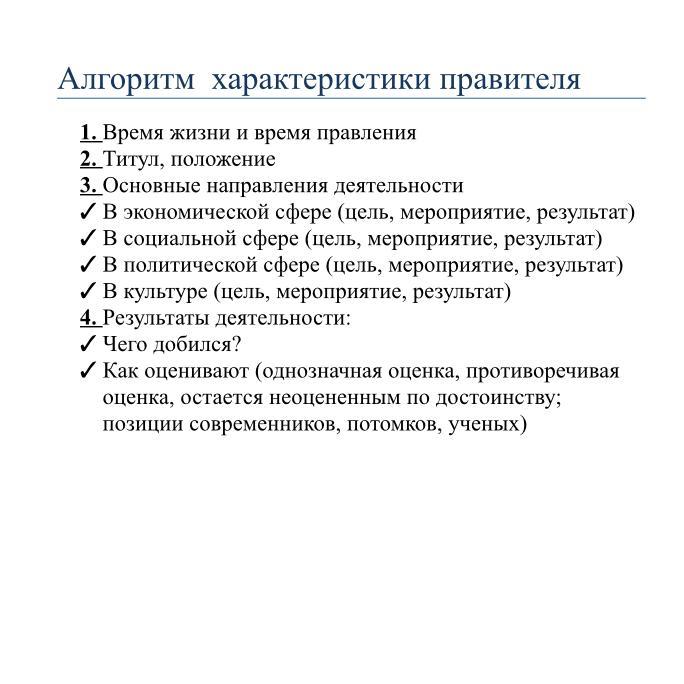 Алгоритм характеристики правителя

1. Время жизни и время правления
2. Титул, положение
3. Основные направления деятельности
✓ В экономической сфере (цель, мероприятие, результат)
✓ В социальной сфере (цель, мероприятие, результат)
✓ В политической сфере (цель, мероприятие, результат)
✓ В культуре (цель, мероприятие, результат)
4. Результаты деятельности:
✓ Чего добился?
✓ Как оценивают (однозначная оценка, противоречивая оценка, остается неоцененным по достоинству; позиции современников, потомков, ученых)